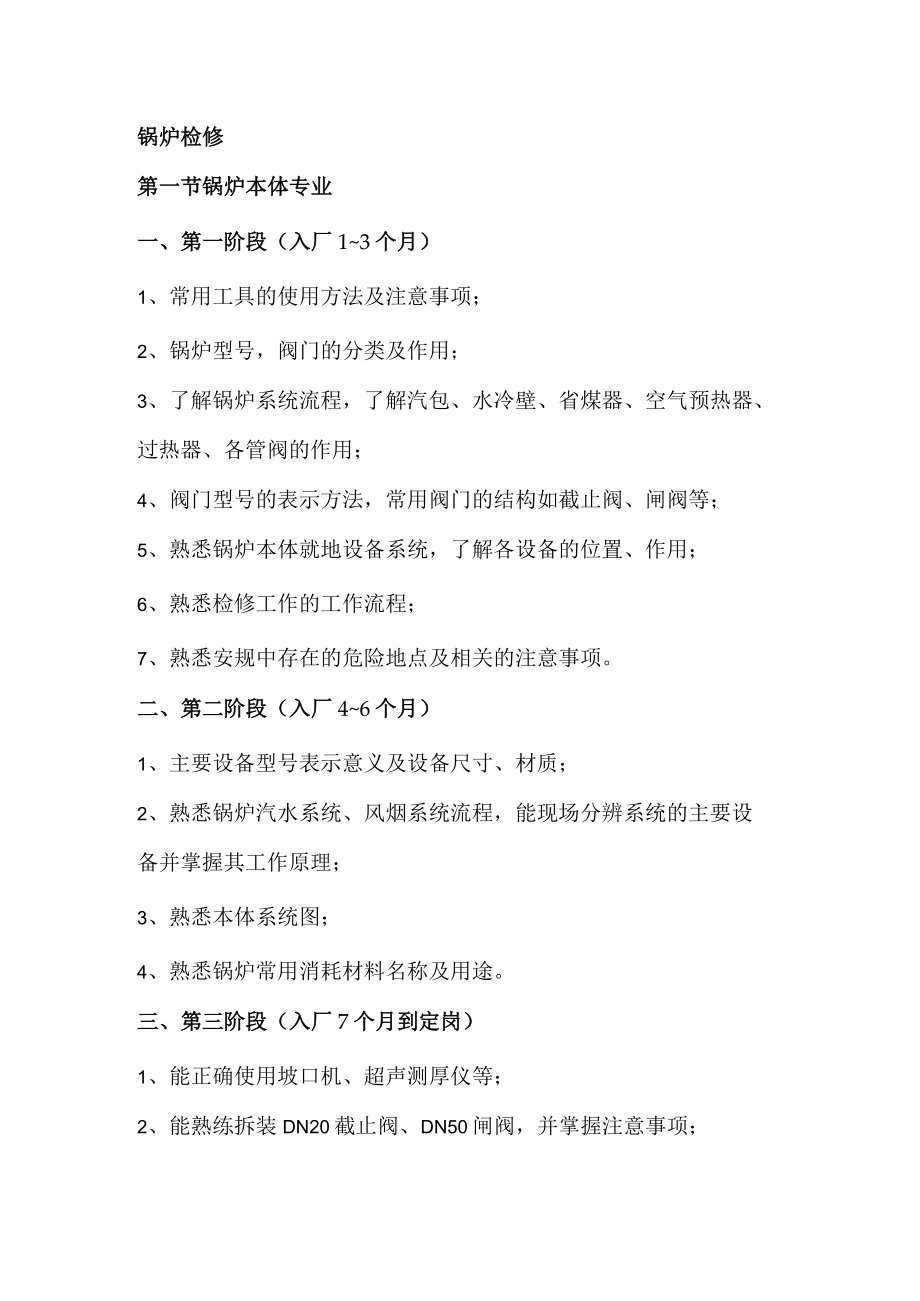 锅炉检修

第一节锅炉本体专业

一、第一阶段（入厂 1~3 个月）

1、常用工具的使用方法及注意事项；

2、锅炉型号，阀门的分类及作用；

3、了解锅炉系统流程，了解汽包、水冷壁、省煤器、空气预热器、过热器、各管阀的作用；

4、阀门型号的表示方法，常用阀门的结构如截止阀、闸阀等；

5、熟悉锅炉本体就地设备系统，了解各设备的位置、作用；

6、熟悉检修工作的工作流程；

7、熟悉安规中存在的危险地点及相关的注意事项。

二、第二阶段（入厂 4~6 个月）

1、主要设备型号表示意义及设备尺寸、材质；

2、熟悉锅炉汽水系统、风烟系统流程，能现场分辨系统的主要设备并掌握其工作原理；

3、熟悉本体系统图；

4、熟悉锅炉常用消耗材料名称及用途。

三、第三阶段（入厂 7 个月到定岗）

1、能正确使用坡口机、超声测厚仪等；

2、能熟练拆装 DN20 截止阀、DN50 闸阀，并掌握注意事项；